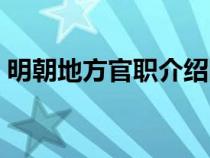 明朝地方官职介绍